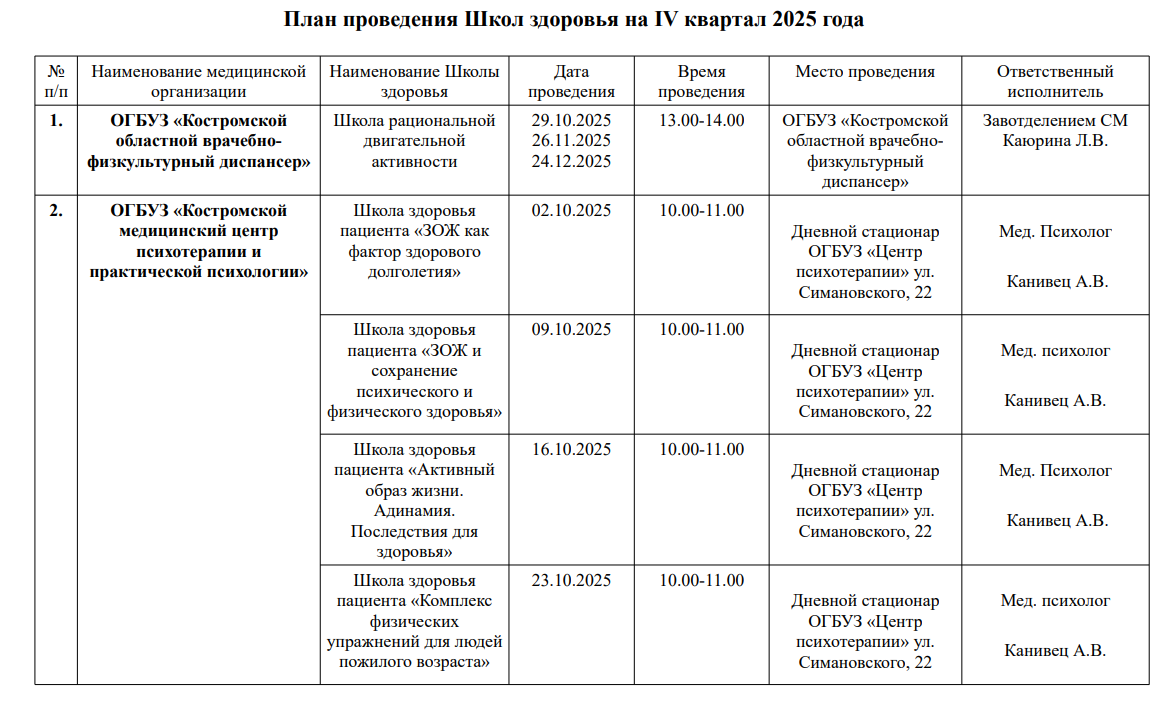 План проведения Школ здоровья на IV квартал 2025 года

| № п/п | Наименование медицинской организации | Наименование Школы здоровья | Дата проведения | Время проведения | Место проведения | Ответственный исполнитель |
|---|---|---|---|---|---|---|
| 1. | ОГБУЗ «Костромской областной врачебно-физкультурный диспансер» | Школа рациональной двигательной активности | 29.10.2025 26.11.2025 24.12.2025 | 13.00-14.00 | ОГБУЗ «Костромской областной врачебно-физкультурный диспансер» | Завотделением СМ Каюрина Л.В. |
| 2. | ОГБУЗ «Костромской медицинский центр психотерапии и практической психологии» | Школа здоровья пациента «ЗОЖ как фактор здорового долголетия» | 02.10.2025 | 10.00-11.00 | Дневной стационар ОГБУЗ «Центр психотерапии» ул. Симановского, 22 | Мед. Психолог Канивец А.В. |
| | | Школа здоровья пациента «ЗОЖ и сохранение психического и физического здоровья» | 09.10.2025 | 10.00-11.00 | Дневной стационар ОГБУЗ «Центр психотерапии» ул. Симановского, 22 | Мед. психолог Канивец А.В. |
| | | Школа здоровья пациента «Активный образ жизни. Адинамия. Последствия для здоровья» | 16.10.2025 | 10.00-11.00 | Дневной стационар ОГБУЗ «Центр психотерапии» ул. Симановского, 22 | Мед. Психолог Канивец А.В. |
| | | Школа здоровья пациента «Комплекс физических упражнений для людей пожилого возраста» | 23.10.2025 | 10.00-11.00 | Дневной стационар ОГБУЗ «Центр психотерапии» ул. Симановского, 22 | Мед. психолог Канивец А.В. |